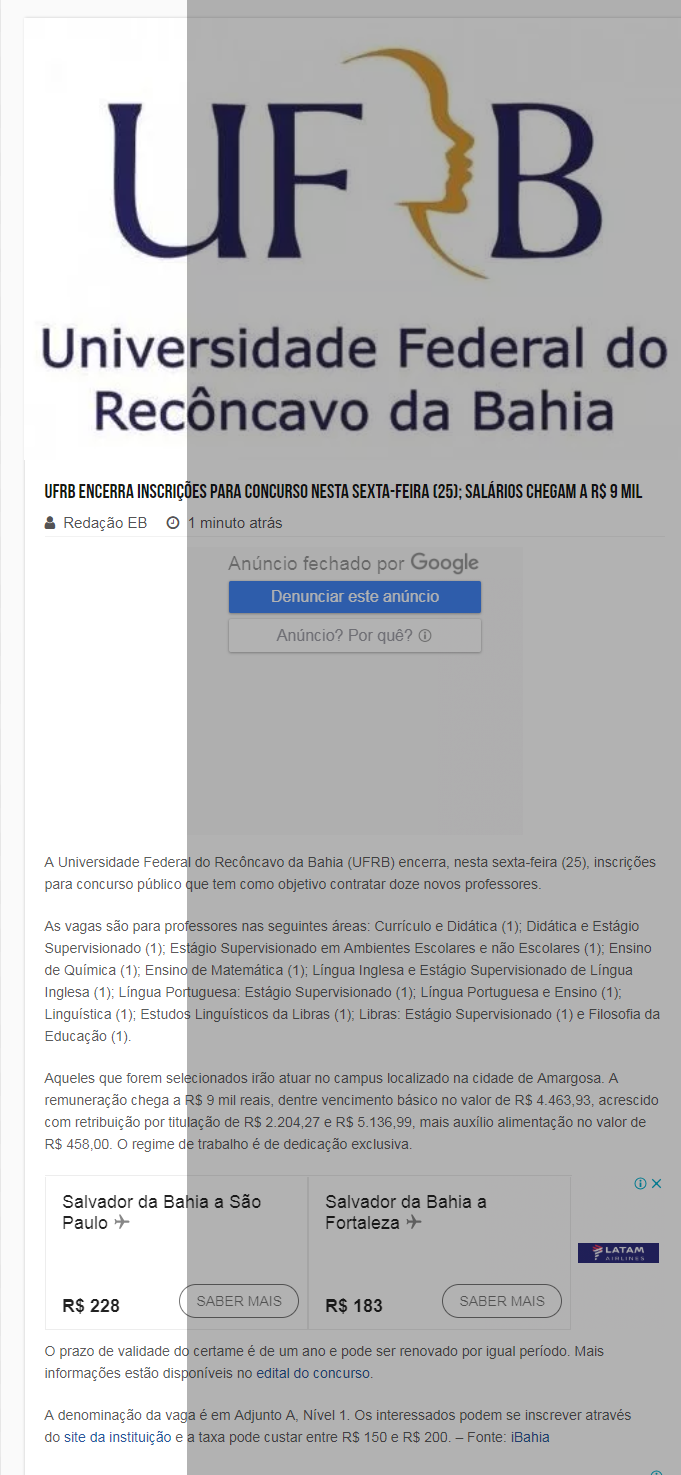 UFRB

Universidade Federal do Recôncavo da Bahia

UFRB ENCERRA INSCRIÇÕES PARA CONCURSO NESTA SEXTA-FEIRA (25); SALÁRIOS CHEGAM A R$ 9 MIL

Redação EB 1 minuto atrás

Anúncio fechado por Google
Denunciar este anúncio
Anúncio? Por quê?

A Universidade Federal do Recôncavo da Bahia (UFRB) encerra, nesta sexta-feira (25), inscrições para concurso público que tem como objetivo contratar doze novos professores.

As vagas são para professores nas seguintes áreas: Currículo e Didática (1); Didática e Estágio Supervisionado (1); Estágio Supervisionado em Ambientes Escolares e não Escolares (1); Ensino de Química (1); Ensino de Matemática (1); Língua Inglesa e Estágio Supervisionado de Língua Inglesa (1); Língua Portuguesa: Estágio Supervisionado (1); Língua Portuguesa e Ensino (1); Linguística (1); Estudos Linguísticos da Libras (1); Libras: Estágio Supervisionado (1) e Filosofia da Educação (1).

Aqueles que forem selecionados irão atuar no campus localizado na cidade de Amargosa. A remuneração chega a R$ 9 mil reais, dentre vencimento básico no valor de R$ 4.463,93, acrescido com retribuição por titulação de R$ 2.204,27 e R$ 5.136,99, mais auxílio alimentação no valor de R$ 458,00. O regime de trabalho é de dedicação exclusiva.

Salvador da Bahia a São Paulo
R$ 228
SABER MAIS
Salvador da Bahia a Fortaleza
R$ 183
SABER MAIS
LATAM AIRLINES

O prazo de validade do certame é de um ano e pode ser renovado por igual período. Mais informações estão disponíveis no edital do concurso.

A denominação da vaga é em Adjunto A, Nível 1. Os interessados podem se inscrever através do site da instituição e a taxa pode custar entre R$ 150 e R$ 200. – Fonte: iBahia